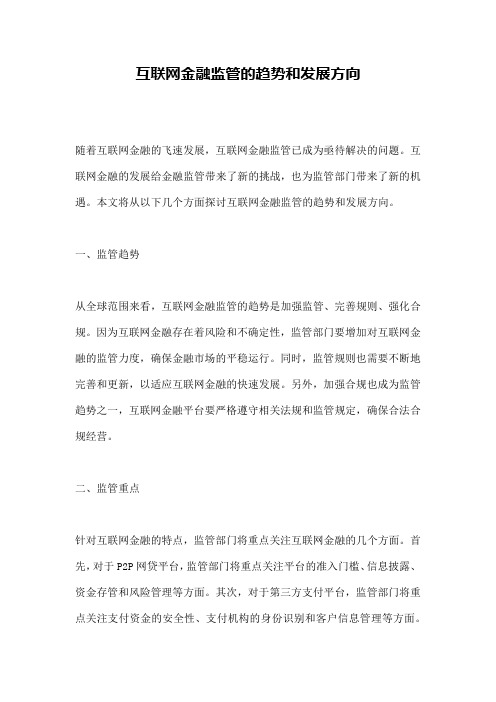 互联网金融监管的趋势和发展方向

随着互联网金融的飞速发展，互联网金融监管已成为亟待解决的问题。互联网金融的发展给金融监管带来了新的挑战，也为监管部门带来了新的机遇。本文将从以下几个方面探讨互联网金融监管的趋势和发展方向。

一、监管趋势

从全球范围来看，互联网金融监管的趋势是加强监管、完善规则、强化合规。因为互联网金融存在着风险和不确定性，监管部门要增加对互联网金融的监管力度，确保金融市场的平稳运行。同时，监管规则也需要不断地完善和更新，以适应互联网金融的快速发展。另外，加强合规也成为监管趋势之一，互联网金融平台要严格遵守相关法规和监管规定，确保合法合规经营。

二、监管重点

针对互联网金融的特点，监管部门将重点关注互联网金融的几个方面。首先，对于P2P网贷平台，监管部门将重点关注平台的准入门槛、信息披露、资金存管和风险管理等方面。其次，对于第三方支付平台，监管部门将重点关注支付资金的安全性、支付机构的身份识别和客户信息管理等方面。